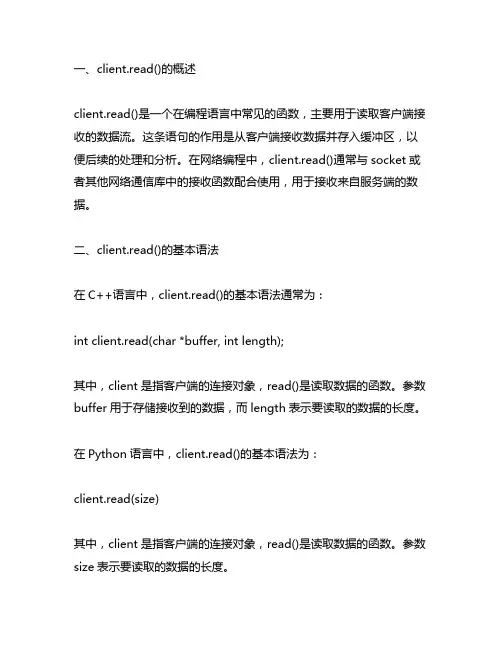 一、client.read()的概述

client.read()是一个在编程语言中常见的函数，主要用于读取客户端接收的数据流。这条语句的作用是从客户端接收数据并存入缓冲区，以便后续的处理和分析。在网络编程中，client.read()通常与 socket 或者其他网络通信库中的接收函数配合使用，用于接收来自服务端的数据。

二、client.read()的基本语法

在 C++语言中，client.read()的基本语法通常为：

int client.read(char *buffer, int length);

其中，client 是指客户端的连接对象，read()是读取数据的函数。参数 buffer 用于存储接收到的数据，而 length 表示要读取的数据的长度。

在 Python 语言中，client.read()的基本语法为：

client.read(size)

其中，client 是指客户端的连接对象，read()是读取数据的函数。参数 size 表示要读取的数据的长度。